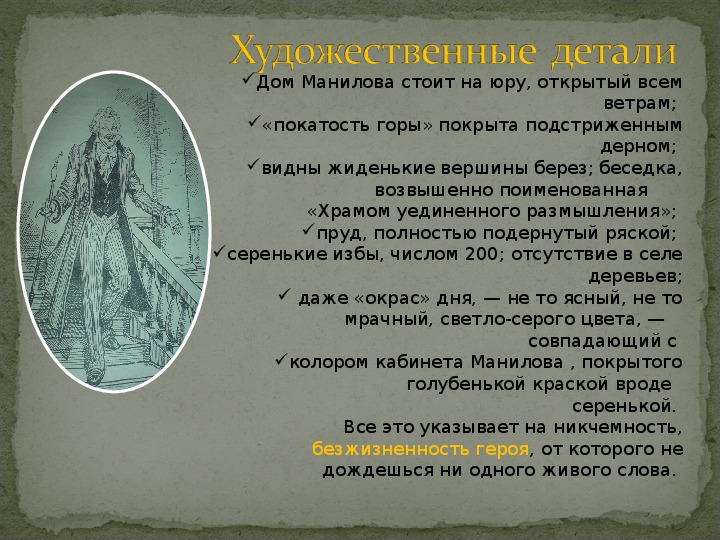 Художественные детали

✓Дом Манилова стоит на юру, открытый всем ветрам;

✓«покатость горы» покрыта подстриженным дерном;

✓видны жиденькие вершины берез; беседка, возвышенно поименованная «Храмом уединенного размышления»;

✓пруд, полностью подернутый ряской;

✓серенькие избы, числом 200; отсутствие в селе деревьев;

✓ даже «окрас» дня, — не то ясный, не то мрачный, светло-серого цвета, — совпадающий с

✓колором кабинета Манилова , покрытого голубенькой краской вроде серенькой.

Все это указывает на никчемность, безжизненность героя, от которого не дождешься ни одного живого слова.